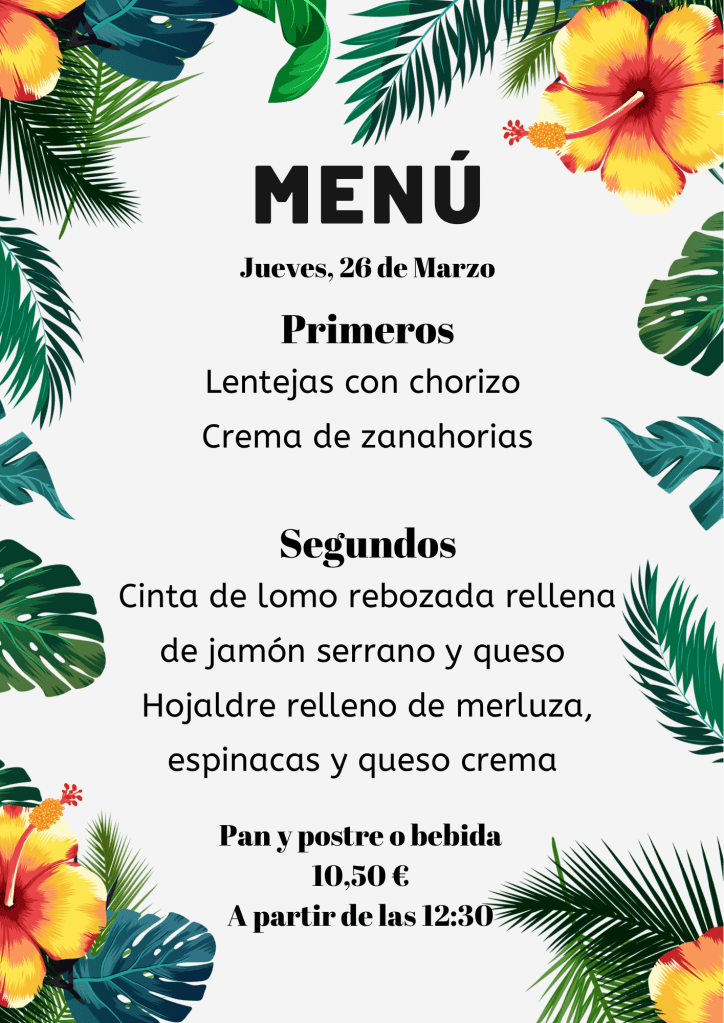 MENÚ

Jueves, 26 de Marzo

Primeros

Lentejas con chorizo

Crema de zanahorias

Segundos

Cinta de lomo rebozada rellena de jamón serrano y queso

Hojaldre relleno de merluza, espinacas y queso crema

Pan y postre o bebida
10,50 €
A partir de las 12:30